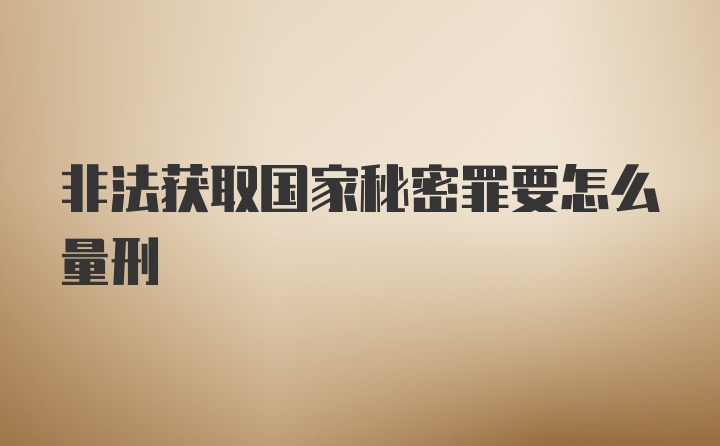 非法获取国家秘密罪要怎么量刑